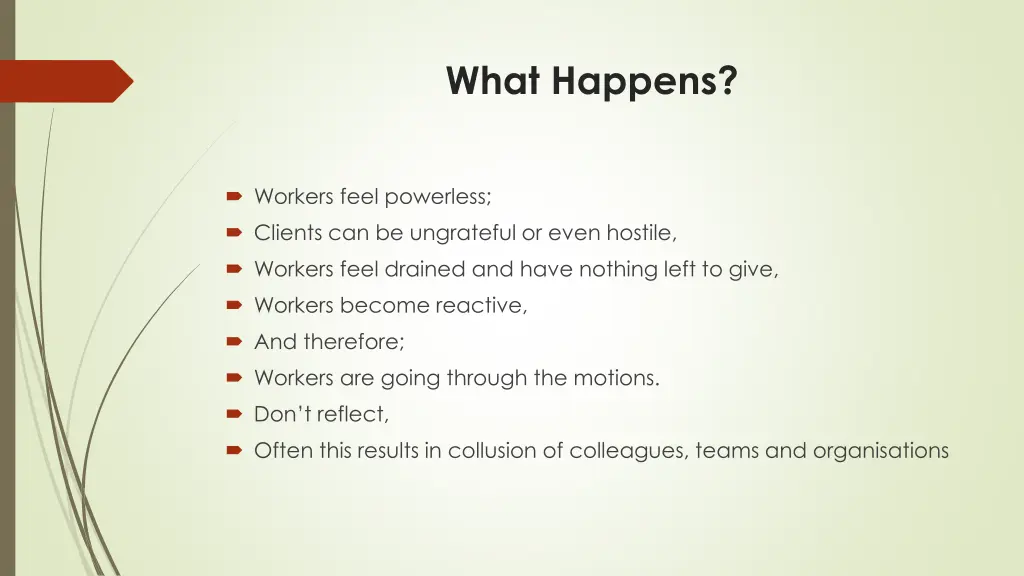 What Happens?

Workers feel powerless;
Clients can be ungrateful or even hostile,
Workers feel drained and have nothing left to give,
Workers become reactive,
And therefore;
Workers are going through the motions.
Don't reflect,
Often this results in collusion of colleagues, teams and organisations